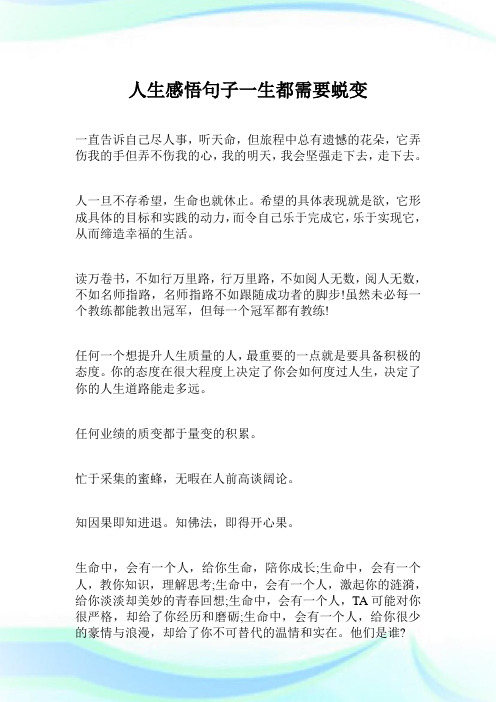 人生感悟句子一生都需要蜕变

一直告诉自己尽人事，听天命，但旅程中总有遗憾的花朵，它弄伤我的手但弄不伤我的心，我的明天，我会坚强走下去，走下去。

人一旦不存希望，生命也就休止。希望的具体表现就是欲，它形成具体的目标和实践的动力，而令自己乐于完成它，乐于实现它，从而缔造幸福的生活。

读万卷书，不如行万里路，行万里路，不如阅人无数，阅人无数，不如名师指路，名师指路不如跟随成功者的脚步!虽然未必每一个教练都能教出冠军，但每一个冠军都有教练!

任何一个想提升人生质量的人，最重要的一点就是要具备积极的态度。你的态度在很大程度上决定了你会如何度过人生，决定了你的人生道路能走多远。

任何业绩的质变都于量变的积累。

忙于采集的蜜蜂，无暇在人前高谈阔论。

知因果即知进退。知佛法，即得开心果。

生命中，会有一个人，给你生命，陪你成长;生命中，会有一个人，教你知识，理解思考;生命中，会有一个人，激起你的涟漪，给你淡淡却美妙的青春回想;生命中，会有一个人，TA可能对你很严格，却给了你经历和磨砺;生命中，会有一个人，给你很少的豪情与浪漫，却给了你不可替代的温情和实在。他们是谁?